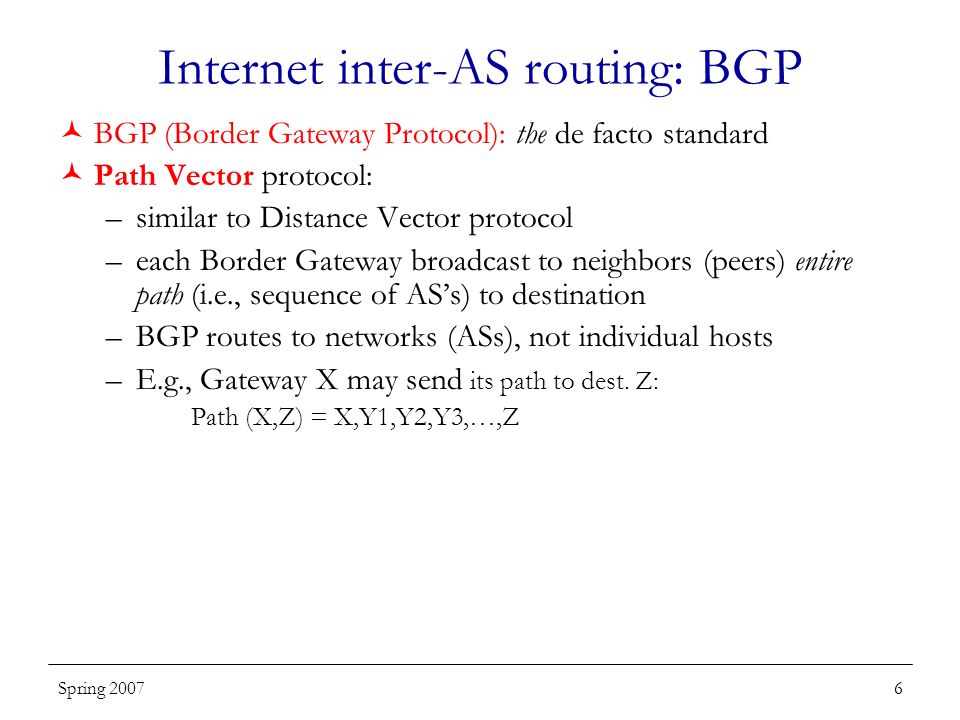 Internet inter-AS routing: BGP

BGP (Border Gateway Protocol): the de facto standard

Path Vector protocol:

– similar to Distance Vector protocol

– each Border Gateway broadcast to neighbors (peers) entire path (i.e., sequence of AS's) to destination

– BGP routes to networks (ASs), not individual hosts

– E.g., Gateway X may send its path to dest. Z:

Path (X,Z) = X,Y1,Y2,Y3,…,Z

Spring 2007

6